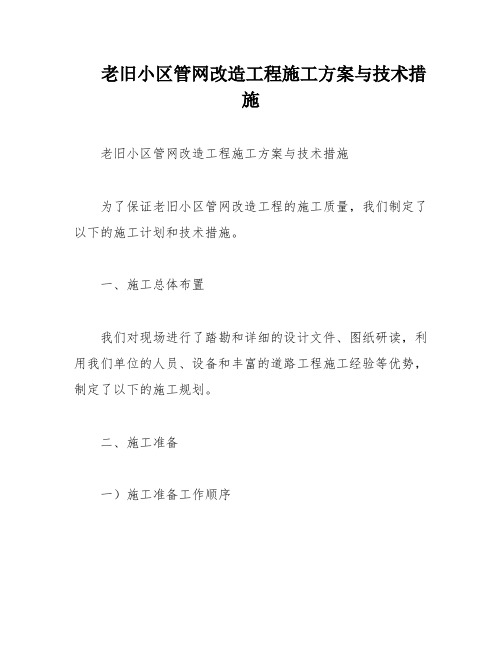 老旧小区管网改造工程施工方案与技术措施

老旧小区管网改造工程施工方案与技术措施

为了保证老旧小区管网改造工程的施工质量，我们制定了以下的施工计划和技术措施。

一、施工总体布置

我们对现场进行了踏勘和详细的设计文件、图纸研读，利用我们单位的人员、设备和丰富的道路工程施工经验等优势，制定了以下的施工规划。

二、施工准备

一）施工准备工作顺序